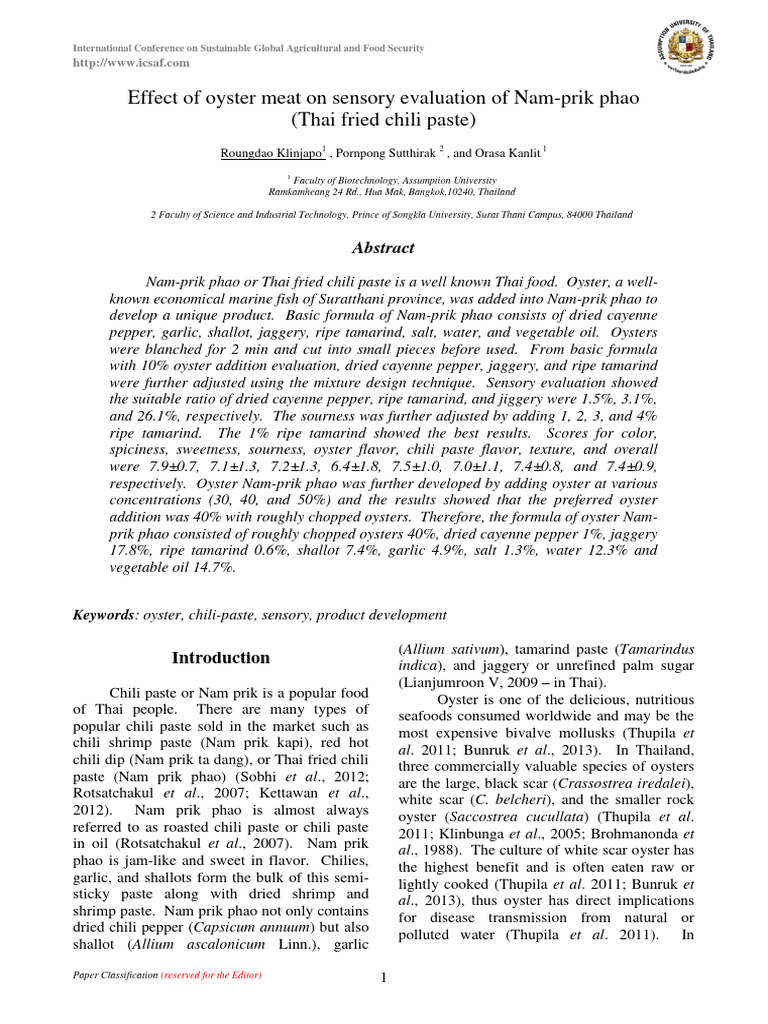 International Conference on Sustainable Global Agricultural and Food Security
http://www.icsaf.com

ASSUMPTION UNIVERSITY OF THAILAND

Effect of oyster meat on sensory evaluation of Nam-prik phao (Thai fried chili paste)

Roungdao Klinjapo$^1$ , Pornpong Sutthirak $^2$ , and Orasa Kanlit $^1$

$^1$ Faculty of Biotechnology, Assumption University
Ramkamheang 24 Rd., Hua Mak, Bangkok,10240, Thailand

2 Faculty of Science and Industrial Technology, Prince of Songkla University, Surat Thani Campus, 84000 Thailand

Abstract

Nam-prik phao or Thai fried chili paste is a well known Thai food. Oyster, a well-known economical marine fish of Suratthani province, was added into Nam-prik phao to develop a unique product. Basic formula of Nam-prik phao consists of dried cayenne pepper, garlic, shallot, jaggery, ripe tamarind, salt, water, and vegetable oil. Oysters were blanched for 2 min and cut into small pieces before used. From basic formula with 10% oyster addition evaluation, dried cayenne pepper, jaggery, and ripe tamarind were further adjusted using the mixture design technique. Sensory evaluation showed the suitable ratio of dried cayenne pepper, ripe tamarind, and jiggery were 1.5%, 3.1%, and 26.1%, respectively. The sourness was further adjusted by adding 1, 2, 3, and 4% ripe tamarind. The 1% ripe tamarind showed the best results. Scores for color, spiciness, sweetness, sourness, oyster flavor, chili paste flavor, texture, and overall were 7.9±0.7, 7.1±1.3, 7.2±1.3, 6.4±1.8, 7.5±1.0, 7.0±1.1, 7.4±0.8, and 7.4±0.9, respectively. Oyster Nam-prik phao was further developed by adding oyster at various concentrations (30, 40, and 50%) and the results showed that the preferred oyster addition was 40% with roughly chopped oysters. Therefore, the formula of oyster Nam-prik phao consisted of roughly chopped oysters 40%, dried cayenne pepper 1%, jaggery 17.8%, ripe tamarind 0.6%, shallot 7.4%, garlic 4.9%, salt 1.3%, water 12.3% and vegetable oil 14.7%.

Keywords: oyster, chili-paste, sensory, product development

Introduction

Chili paste or Nam prik is a popular food of Thai people. There are many types of popular chili paste sold in the market such as chili shrimp paste (Nam prik kapi), red hot chili dip (Nam prik ta dang), or Thai fried chili paste (Nam prik phao) (Sobhi et al., 2012; Rotsatchakul et al., 2007; Kettawan et al., 2012). Nam prik phao is almost always referred to as roasted chili paste or chili paste in oil (Rotsatchakul et al., 2007). Nam prik phao is jam-like and sweet in flavor. Chilies, garlic, and shallots form the bulk of this semi-sticky paste along with dried shrimp and shrimp paste. Nam prik phao not only contains dried chili pepper (Capsicum annuum) but also shallot (Allium ascalonicum Linn.), garlic (Allium sativum), tamarind paste (Tamarindus indica), and jaggery or unrefined palm sugar (Lianjumroon V, 2009 – in Thai).

Oyster is one of the delicious, nutritious seafoods consumed worldwide and may be the most expensive bivalve mollusks (Thupila et al. 2011; Bunruk et al., 2013). In Thailand, three commercially valuable species of oysters are the large, black scar (Crassostrea iredalei), white scar (C. belcheri), and the smaller rock oyster (Saccostrea cucullata) (Thupila et al. 2011; Klinbunga et al., 2005; Brohmanonda et al., 1988). The culture of white scar oyster has the highest benefit and is often eaten raw or lightly cooked (Thupila et al. 2011; Bunruk et al., 2013), thus oyster has direct implications for disease transmission from natural or polluted water (Thupila et al. 2011). In

Paper Classification (reserved for the Editor)

1